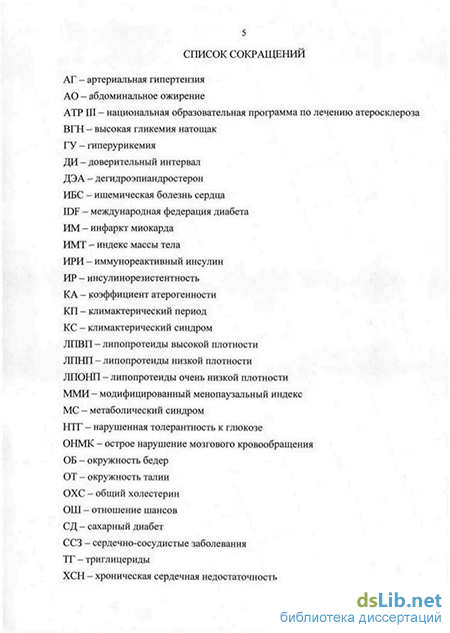 5

СПИСОК СОКРАЩЕНИЙ

АГ – артериальная гипертензия

АО – абдоминальное ожирение

АТР III – национальная образовательная программа по лечению атеросклероза

ВГН – высокая гликемия натощак

ГУ – гиперурикемия

ДИ – доверительный интервал

ДЭА – дегидроэпиандростерон

ИБС – ишемическая болезнь сердца

IDF – международная федерация диабета

ИМ – инфаркт миокарда

ИМТ – индекс массы тела

ИРИ – иммунореактивный инсулин

ИР – инсулинорезистентность

КА – коэффициент атерогенности

КП – климактерический период

КС – климактерический синдром

ЛПВП – липопротеиды высокой плотности

ЛПНП – липопротеиды низкой плотности

ЛПОНП – липопротеиды очень низкой плотности

ММИ – модифицированный менопаузальный индекс

МС – метаболический синдром

НТГ – нарушенная толерантность к глюкозе

ОНМК – острое нарушение мозгового кровообращения

ОБ – окружность бедер

ОТ – окружность талии

ОХС – общий холестерин

ОШ – отношение шансов

СД – сахарный диабет

ССЗ – сердечно-сосудистые заболевания

ТГ – триглицериды

ХСН – хроническая сердечная недостаточность

dsLib.net
библиотека диссертаций